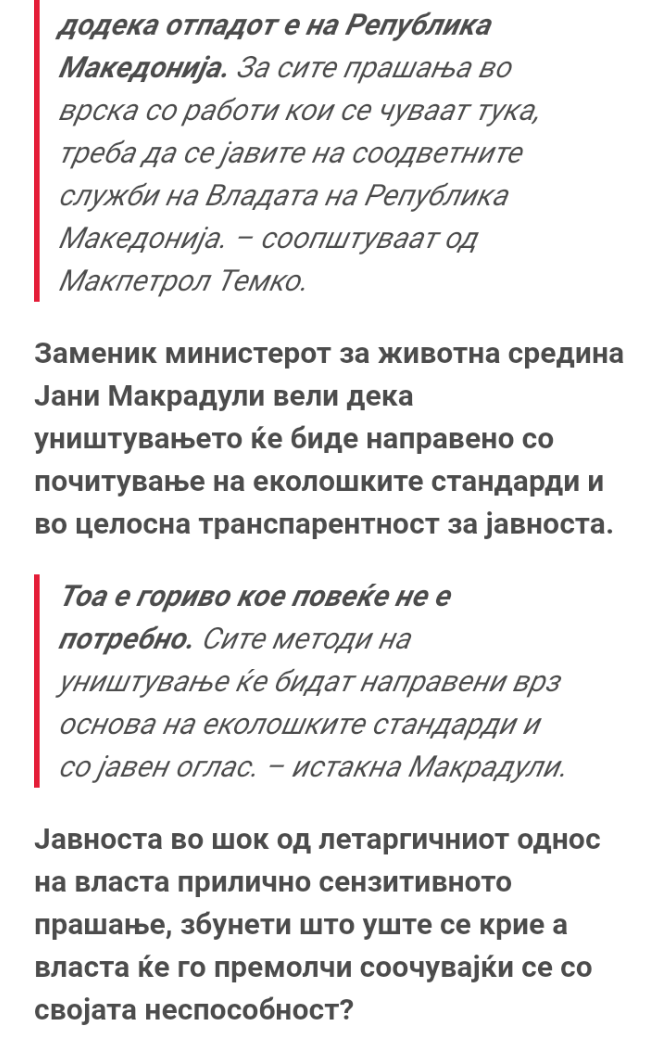 додека отпадот е на Република Македонија. За сите прашања во врска со работи кои се чуваат тука, треба да се јавите на соодветните служби на Владата на Република Македонија. – соопштуваат од Макпетрол Темко.

Заменик министерот за животна средина Јани Макрадули вели дека уништувањето ќе биде направено со почитување на еколошките стандарди и во целосна транспарентност за јавноста.

Тоа е гориво кое повеќе не е потребно. Сите методи на уништување ќе бидат направени врз основа на еколошките стандарди и со јавен оглас. – истакна Макрадули.

Јавноста во шок од летаргичниот однос на власта прилично сензитивното прашање, збунети што уште се крие а власта ќе го премолчи соочувајќи се со својата неспособност?